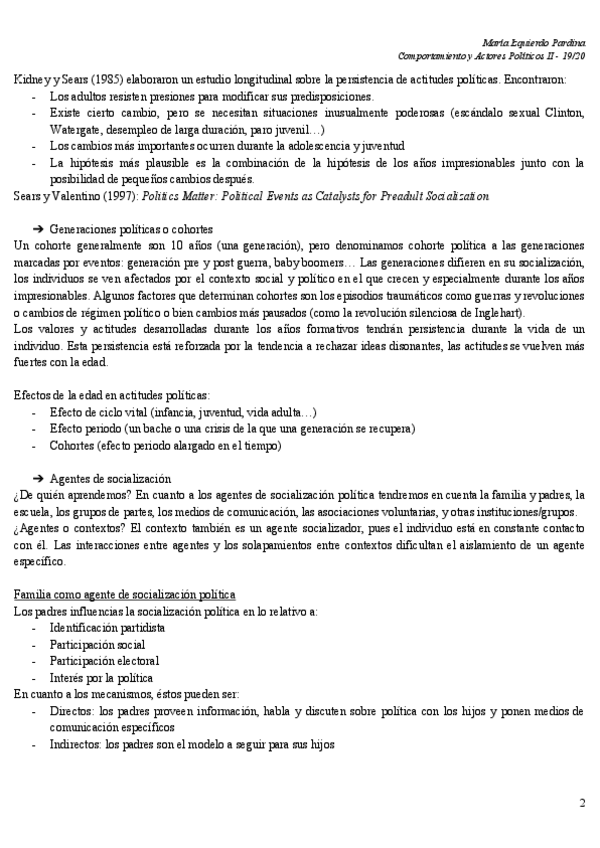 María Izquierdo Pardina
Comportamiento y Actores Políticos II - 19/20

Kidney y Sears (1985) elaboraron un estudio longitudinal sobre la persistencia de actitudes políticas. Encontraron:
- Los adultos resisten presiones para modificar sus predisposiciones.
- Existe cierto cambio, pero se necesitan situaciones inusualmente poderosas (escándalo sexual Clinton, Watergate, desempleo de larga duración, paro juvenil…)
- Los cambios más importantes ocurren durante la adolescencia y juventud
- La hipótesis más plausible es la combinación de la hipótesis de los años impresionables junto con la posibilidad de pequeños cambios después.

Sears y Valentino (1997): Politics Matter: Political Events as Catalysts for Preadult Socialization

➔ Generaciones políticas o cohortes
Un cohorte generalmente son 10 años (una generación), pero denominamos cohorte política a las generaciones marcadas por eventos: generación pre y post guerra, baby boomers… Las generaciones difieren en su socialización, los individuos se ven afectados por el contexto social y político en el que crecen y especialmente durante los años impresionables. Algunos factores que determinan cohortes son los episodios traumáticos como guerras y revoluciones o cambios de régimen político o bien cambios más pausados (como la revolución silenciosa de Inglehart).
Los valores y actitudes desarrolladas durante los años formativos tendrán persistencia durante la vida de un individuo. Esta persistencia está reforzada por la tendencia a rechazar ideas disonantes, las actitudes se vuelven más fuertes con la edad.

Efectos de la edad en actitudes políticas:
- Efecto de ciclo vital (infancia, juventud, vida adulta…)
- Efecto periodo (un bache o una crisis de la que una generación se recupera)
- Cohortes (efecto periodo alargado en el tiempo)

➔ Agentes de socialización
¿De quién aprendemos? En cuanto a los agentes de socialización política tendremos en cuenta la familia y padres, la escuela, los grupos de partes, los medios de comunicación, las asociaciones voluntarias, y otras instituciones/grupos.
¿Agentes o contextos? El contexto también es un agente socializador, pues el individuo está en constante contacto con él. Las interacciones entre agentes y los solapamientos entre contextos dificultan el aislamiento de un agente específico.

Familia como agente de socialización política
Los padres influencias la socialización política en lo relativo a:
- Identificación partidista
- Participación social
- Participación electoral
- Interés por la política
En cuanto a los mecanismos, éstos pueden ser:
- Directos: los padres proveen información, habla y discuten sobre política con los hijos y ponen medios de comunicación específicos
- Indirectos: los padres son el modelo a seguir para sus hijos

2